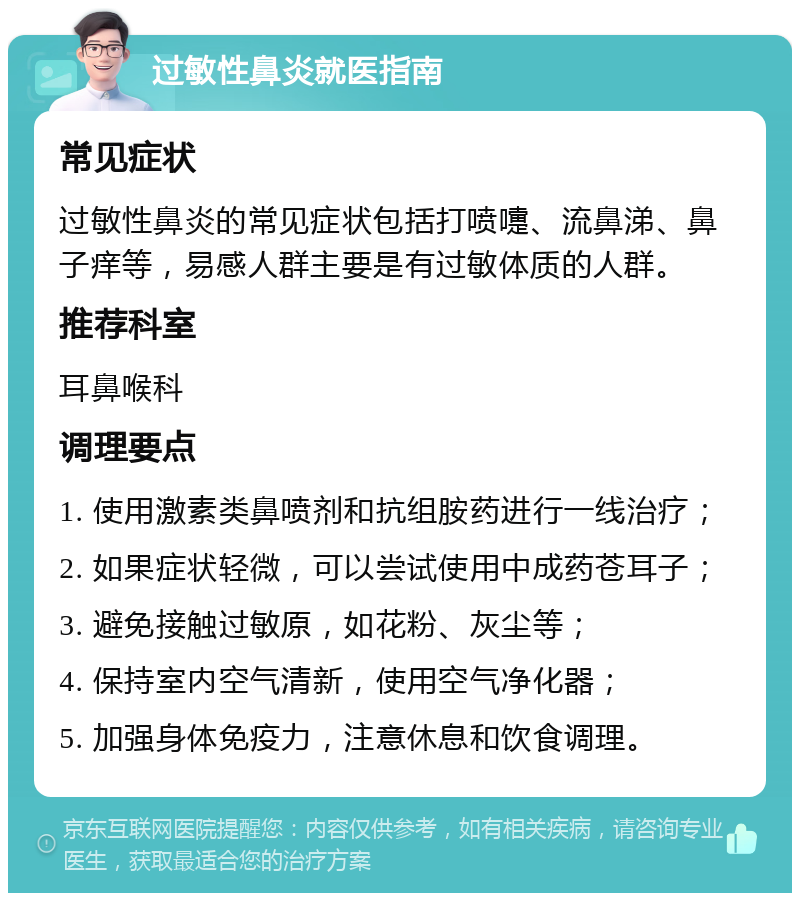 过敏性鼻炎就医指南

常见症状

过敏性鼻炎的常见症状包括打喷嚏、流鼻涕、鼻子痒等，易感人群主要是有过敏体质的人群。

推荐科室

耳鼻喉科

调理要点

1. 使用激素类鼻喷剂和抗组胺药进行一线治疗；
2. 如果症状轻微，可以尝试使用中成药苍耳子；
3. 避免接触过敏原，如花粉、灰尘等；
4. 保持室内空气清新，使用空气净化器；
5. 加强身体免疫力，注意休息和饮食调理。

京东互联网医院提醒您：内容仅供参考，如有相关疾病，请咨询专业医生，获取最适合您的治疗方案